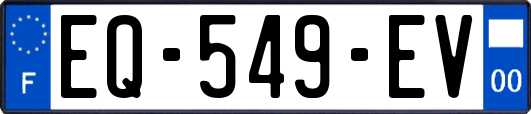 F
EQ-549-EV
00